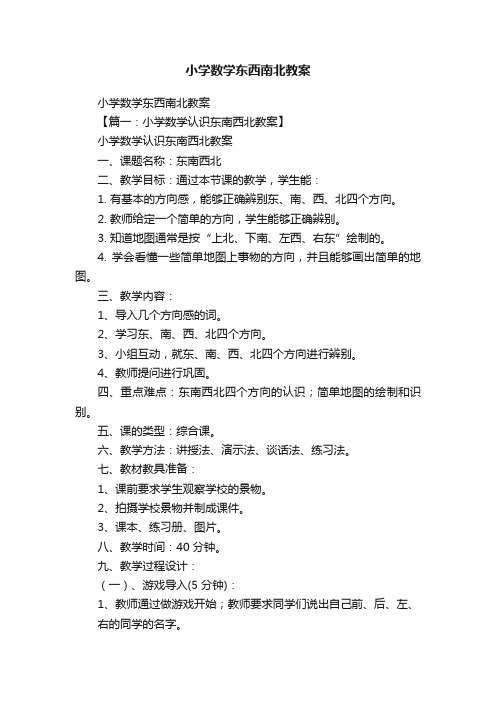 小学数学东西南北教案

小学数学东西南北教案

【篇一：小学数学认识东南西北教案】

小学数学认识东南西北教案

一、课题名称：东南西北

二、教学目标：通过本节课的教学，学生能：

1. 有基本的方向感，能够正确辨别东、南、西、北四个方向。

2. 教师给定一个简单的方向，学生能够正确辨别。

3. 知道地图通常是按“上北、下南、左西、右东”绘制的。

4. 学会看懂一些简单地图上事物的方向，并且能够画出简单的地图。

三、教学内容：

1、导入几个方向感的词。

2、学习东、南、西、北四个方向。

3、小组互动，就东、南、西、北四个方向进行辨别。

4、教师提问进行巩固。

四、重点难点：东南西北四个方向的认识；简单地图的绘制和识别。

五、课的类型：综合课。

六、教学方法：讲授法、演示法、谈话法、练习法。

七、教材教具准备：

1、课前要求学生观察学校的景物。

2、拍摄学校景物并制成课件。

3、课本、练习册、图片。

八、教学时间：40 分钟。

九、教学过程设计：

（一）、游戏导入(5 分钟)：

1、教师通过做游戏开始；教师要求同学们说出自己前、后、左、右的同学的名字。